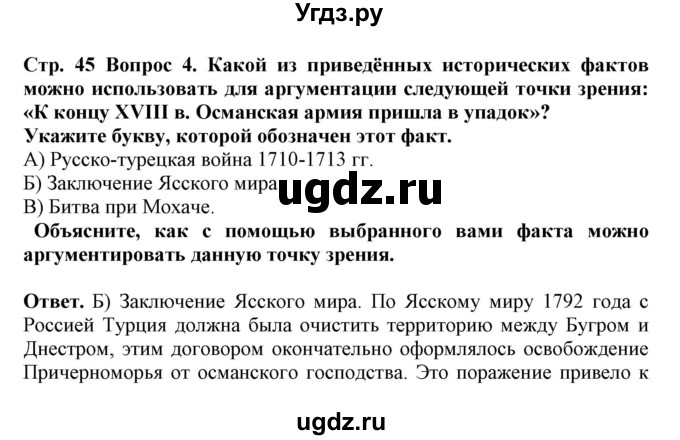 Угдз.ру

Стр. 45 Вопрос 4. Какой из приведённых исторических фактов можно использовать для аргументации следующей точки зрения: «К концу XVIII в. Османская армия пришла в упадок»? Укажите букву, которой обозначен этот факт.
А) Русско-турецкая война 1710-1713 гг.
Б) Заключение Ясского мира
ugdz.ru
В) Битва при Мохаче.
Объясните, как с помощью выбранного вами факта можно аргументировать данную точку зрения.

Ответ. Б) Заключение Ясского мира. По Ясскому миру 1792 года с Россией Турция должна была очистить территорию между Бугром и Днестром, этим договором окончательно оформлялось освобождение Причерноморья от османского господства. Это поражение привело к

ugdz.ru